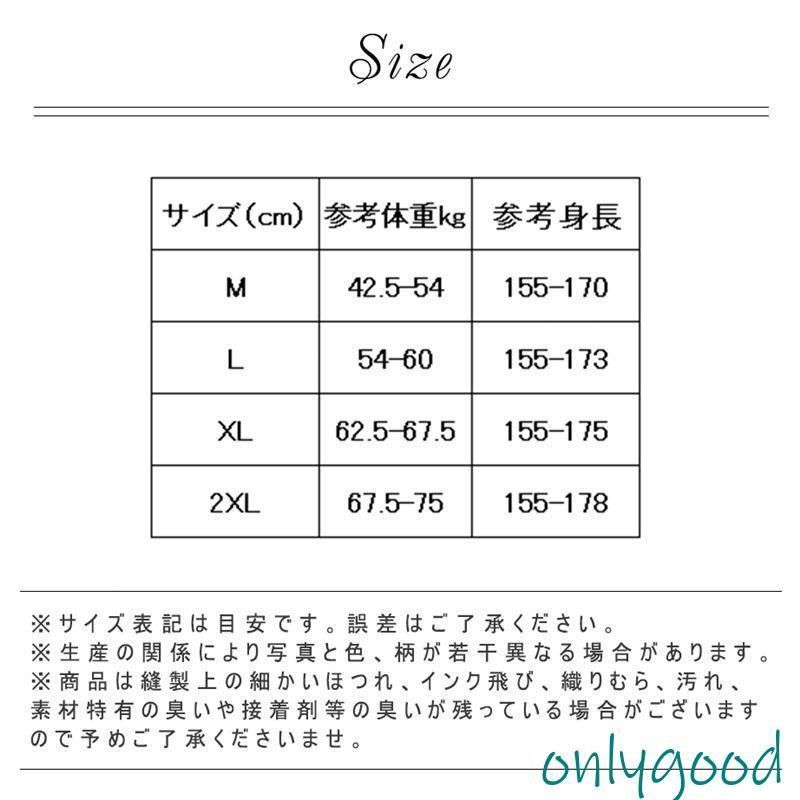 Size

| サイズ(cm) | 参考体重kg | 参考身長 |
|---|---|---|
| M | 42.5-54 | 155-170 |
| L | 54-60 | 155-173 |
| XL | 62.5-67.5 | 155-175 |
| 2XL | 67.5-75 | 155-178 |

※サイズ表記は目安です。誤差はご了承ください。
※生産の関係により写真と色、柄が若干異なる場合があります。
※商品は縫製上の細かいほつれ、インク飛び、織りむら、汚れ、素材特有の臭いや接着剤等の臭いが残っている場合がございますので予めご了承くださいませ。

onlygood